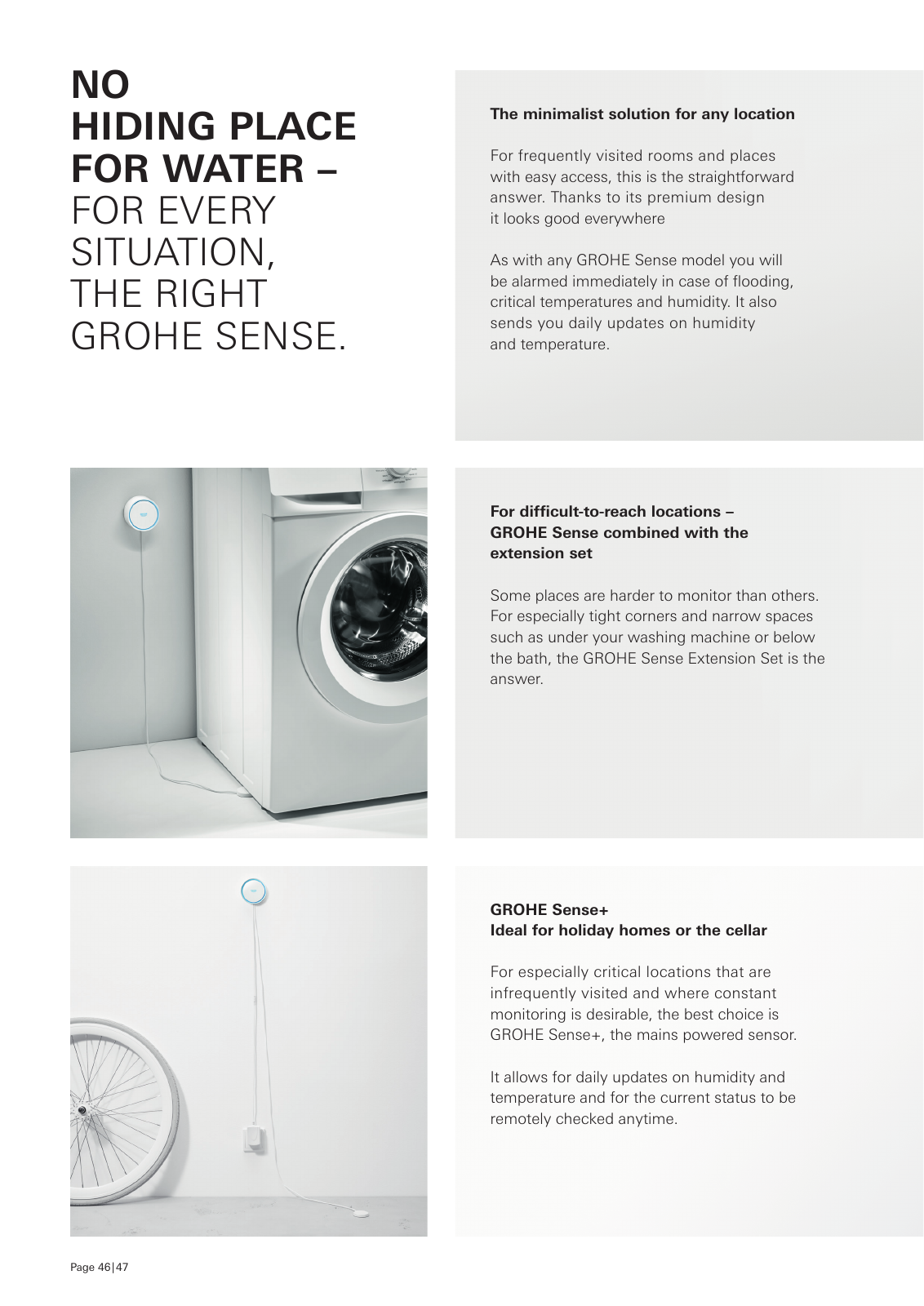 NO
HIDING PLACE
FOR WATER –
FOR EVERY
SITUATION,
THE RIGHT
GROHE SENSE.

The minimalist solution for any location

For frequently visited rooms and places with easy access, this is the straightforward answer. Thanks to its premium design it looks good everywhere

As with any GROHE Sense model you will be alarmed immediately in case of flooding, critical temperatures and humidity. It also sends you daily updates on humidity and temperature.

For difficult-to-reach locations –
GROHE Sense combined with the extension set

Some places are harder to monitor than others. For especially tight corners and narrow spaces such as under your washing machine or below the bath, the GROHE Sense Extension Set is the answer.

GROHE Sense+
Ideal for holiday homes or the cellar

For especially critical locations that are infrequently visited and where constant monitoring is desirable, the best choice is GROHE Sense+, the mains powered sensor.

It allows for daily updates on humidity and temperature and for the current status to be remotely checked anytime.

Page 46|47